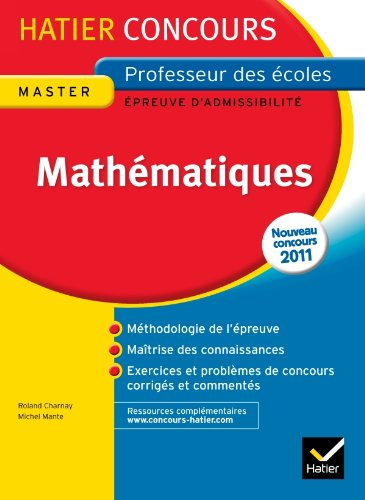 HATIER CONCOURS

MASTER

Professeur des écoles

ÉPREUVE D'ADMISSIBILITÉ

Mathématiques

Nouveau concours 2011

Méthodologie de l'épreuve

Maîtrise des connaissances

Exercices et problèmes de concours corrigés et commentés

Roland Charnay
Michel Mante

Ressources complémentaires
www.concours-hatier.com

Hatier